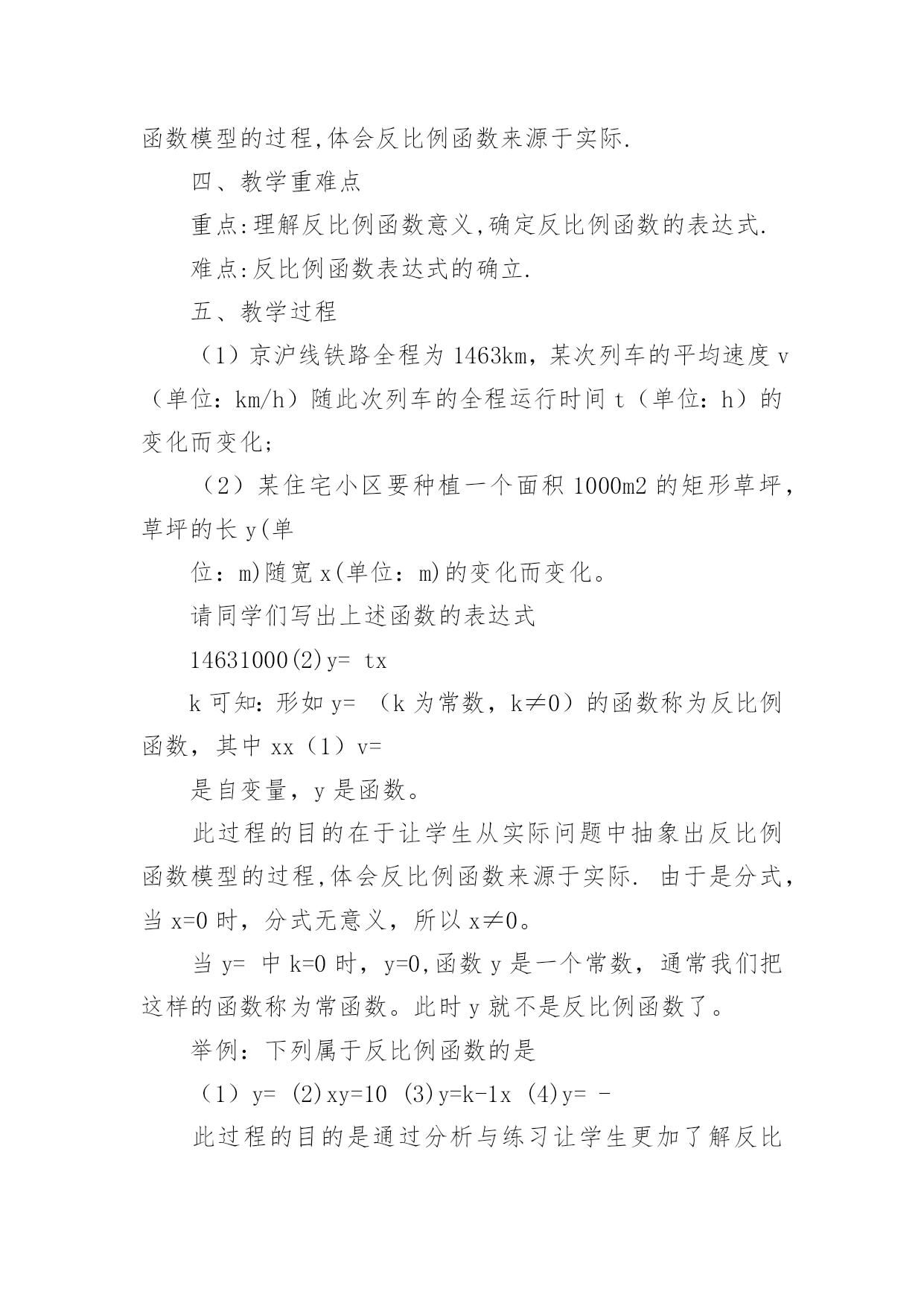 函数模型的过程,体会反比例函数来源于实际.

四、教学重难点

重点:理解反比例函数意义,确定反比例函数的表达式.

难点:反比例函数表达式的确立.

五、教学过程

（1）京沪线铁路全程为 1463km，某次列车的平均速度 v（单位：km/h）随此次列车的全程运行时间 t（单位：h）的变化而变化；

（2）某住宅小区要种植一个面积 1000m2 的矩形草坪，草坪的长 y(单

位：m)随宽 x(单位：m)的变化而变化。

请同学们写出上述函数的表达式

14631000(2)y= tx

k 可知：形如 y= （k 为常数，k≠0）的函数称为反比例函数，其中 xx（1）v=

是自变量，y 是函数。

此过程的目的在于让学生从实际问题中抽象出反比例函数模型的过程,体会反比例函数来源于实际. 由于是分式，当 x=0 时，分式无意义，所以 x≠0。

当 y= 中 k=0 时，y=0,函数 y 是一个常数，通常我们把这样的函数称为常函数。此时 y 就不是反比例函数了。

举例：下列属于反比例函数的是

（1）y= (2)xy=10 (3)y=k-1x (4)y= -

此过程的目的是通过分析与练习让学生更加了解反比